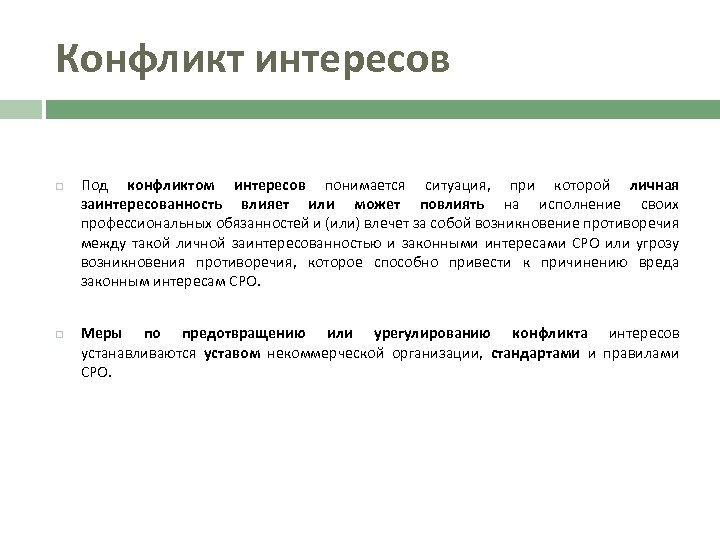 Конфликт интересов

Под конфликтом интересов понимается ситуация, при которой личная заинтересованность влияет или может повлиять на исполнение своих профессиональных обязанностей и (или) влечет за собой возникновение противоречия между такой личной заинтересованностью и законными интересами СРО или угрозу возникновения противоречия, которое способно привести к причинению вреда законным интересам СРО.

Меры по предотвращению или урегулированию конфликта интересов устанавливаются уставом некоммерческой организации, стандартами и правилами СРО.